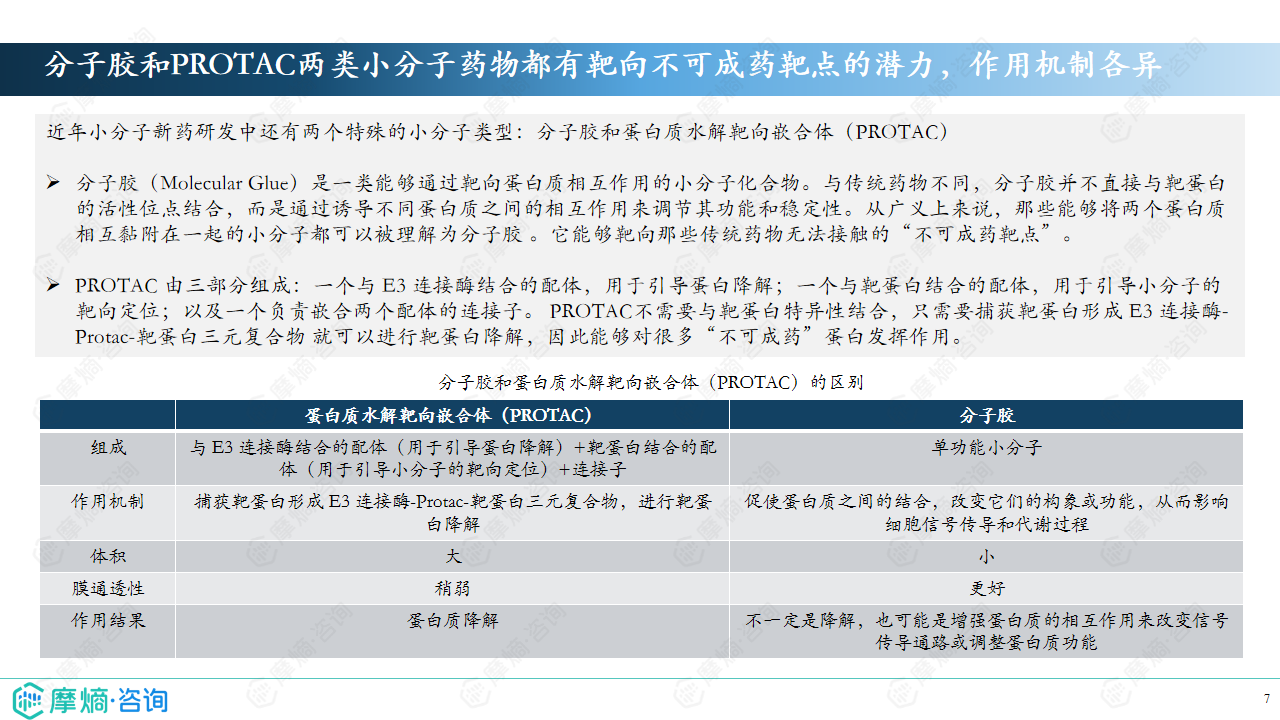 分子胶和PROTAC两类小分子药物都有靶向不可成药靶点的潜力，作用机制各异

近年小分子新药研发中还有两个特殊的小分子类型：分子胶和蛋白质水解靶向嵌合体（PROTAC）

➢ 分子胶（Molecular Glue）是一类能够通过靶向蛋白质相互作用的小分子化合物。与传统药物不同，分子胶并不直接与靶蛋白的活性位点结合，而是通过诱导不同蛋白质之间的相互作用来调节其功能和稳定性。从广义上来说，那些能够将两个蛋白质相互黏附在一起的小分子都可以被理解为分子胶 。它能够靶向那些传统药物无法接触的“不可成药靶点”。

➢ PROTAC 由三部分组成：一个与 E3 连接酶结合的配体，用于引导蛋白降解；一个与靶蛋白结合的配体，用于引导小分子的靶向定位；以及一个负责嵌合两个配体的连接子。 PROTAC不需要与靶蛋白特异性结合，只需要捕获靶蛋白形成 E3 连接酶-Protac-靶蛋白三元复合物 就可以进行靶蛋白降解，因此能够对很多“不可成药”蛋白发挥作用。

分子胶和蛋白质水解靶向嵌合体（PROTAC）的区别

| | 蛋白质水解靶向嵌合体（PROTAC） | 分子胶 |
|---|---|---|
| 组成 | 与 E3 连接酶结合的配体（用于引导蛋白降解）+靶蛋白结合的配体（用于引导小分子的靶向定位）+连接子 | 单功能小分子 |
| 作用机制 | 捕获靶蛋白形成 E3 连接酶-Protac-靶蛋白三元复合物，进行靶蛋白降解 | 促使蛋白质之间的结合，改变它们的构象或功能，从而影响细胞信号传导和代谢过程 |
| 体积 | 大 | 小 |
| 膜通透性 | 稍弱 | 更好 |
| 作用结果 | 蛋白质降解 | 不一定是降解，也可能是增强蛋白质的相互作用来改变信号传导通路或调整蛋白质功能 |

摩熵·咨询

7